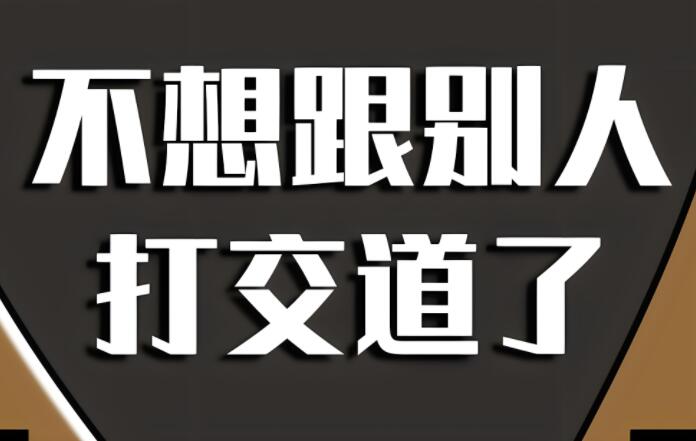 不想跟别人
打交道了